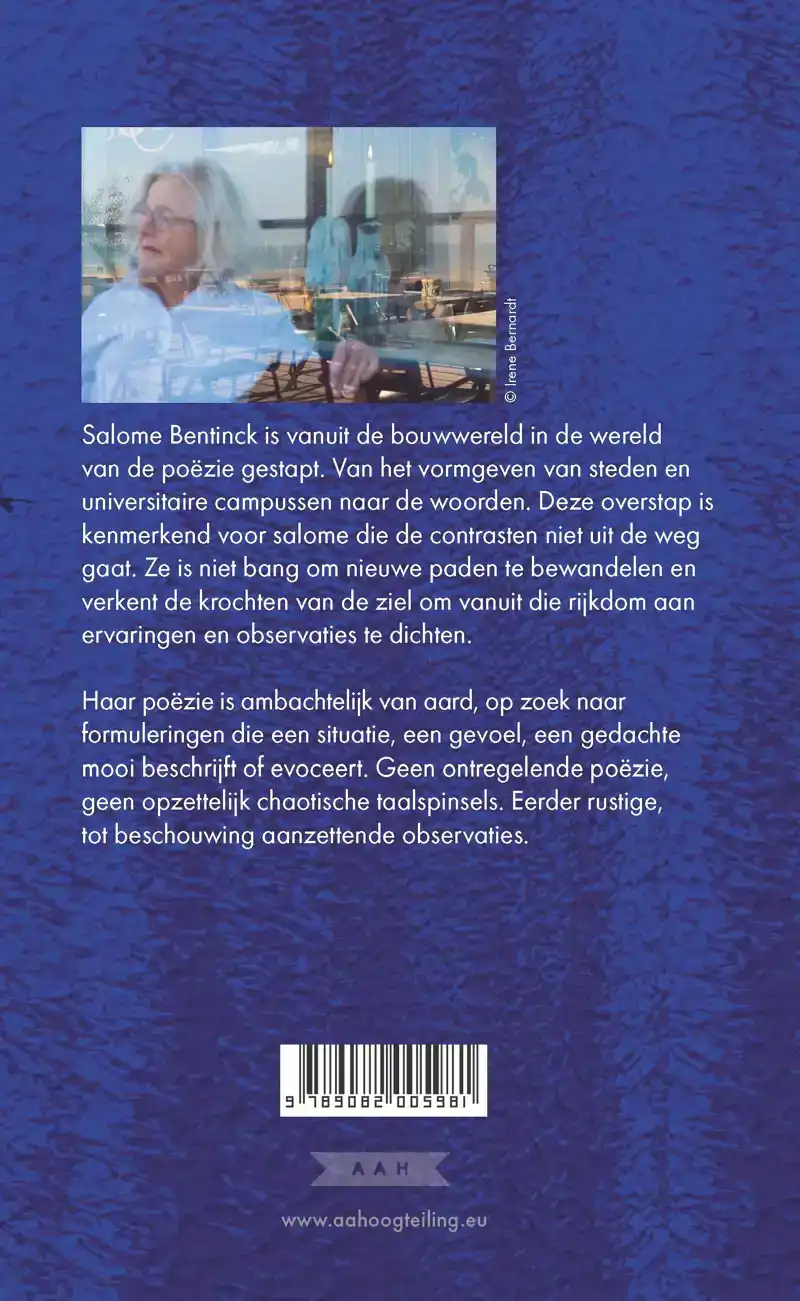 © Irene Bernardt

Salome Bentinck is vanuit de bouwwereld in de wereld van de poëzie gestapt. Van het vormgeven van steden en universitaire campussen naar de woorden. Deze overstap is kenmerkend voor salome die de contrasten niet uit de weg gaat. Ze is niet bang om nieuwe paden te bewandelen en verkent de krochten van de ziel om vanuit die rijkdom aan ervaringen en observaties te dichten.

Haar poëzie is ambachtelijk van aard, op zoek naar formuleringen die een situatie, een gevoel, een gedachte mooi beschrijft of evoceert. Geen ontregelende poëzie, geen opzettelijk chaotische taalspinsels. Eerder rustige, tot beschouwing aanzettende observaties.

9 789082 005981

AAH

www.aahoogteiling.eu